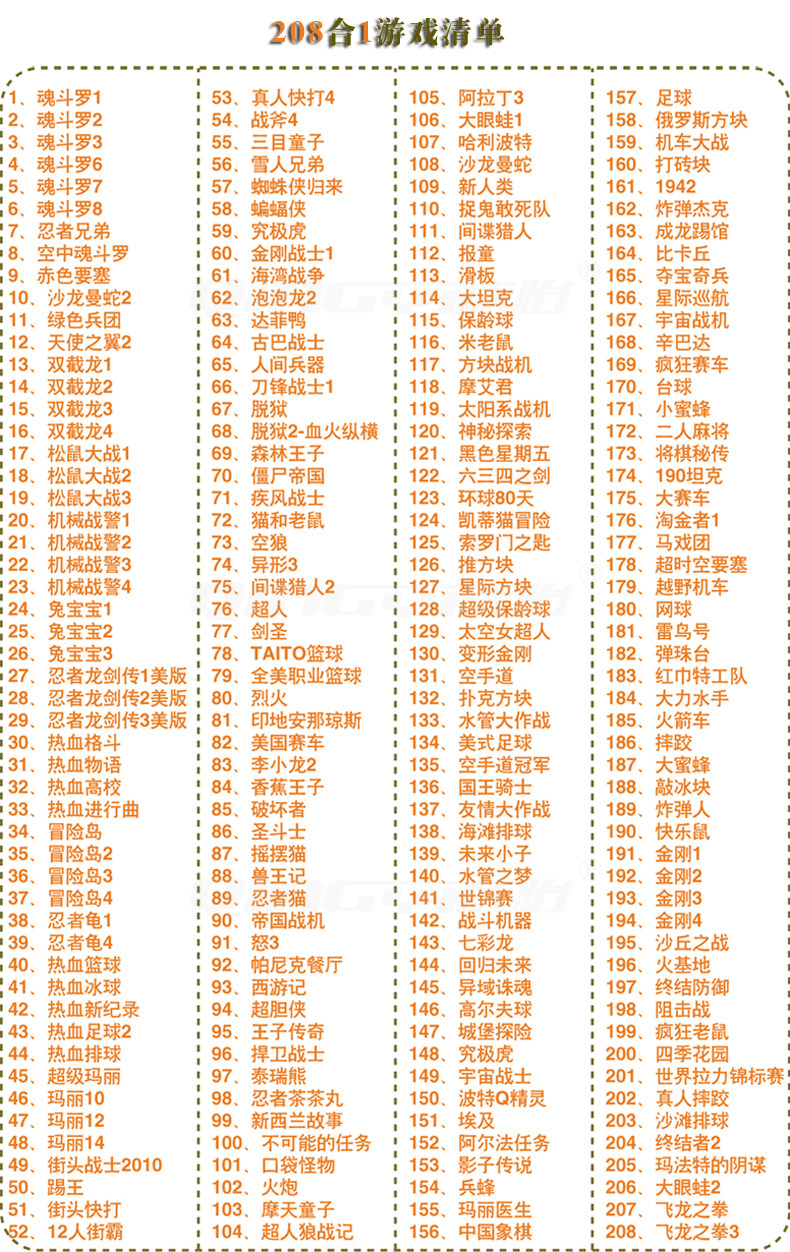 208合1游戏清单

1、魂斗罗1
2、魂斗罗2
3、魂斗罗3
4、魂斗罗6
5、魂斗罗7
6、魂斗罗8
7、忍者兄弟
8、空中魂斗罗
9、赤色要塞
10、沙龙曼蛇2
11、绿色兵团
12、天使之翼2
13、双截龙1
14、双截龙2
15、双截龙3
16、双截龙4
17、松鼠大战1
18、松鼠大战2
19、松鼠大战3
20、机械战警1
21、机械战警2
22、机械战警3
23、机械战警4
24、兔宝宝1
25、兔宝宝2
26、兔宝宝3
27、忍者龙剑传1美版
28、忍者龙剑传2美版
29、忍者龙剑传3美版
30、热血格斗
31、热血物语
32、热血高校
33、热血进行曲
34、冒险岛
35、冒险岛2
36、冒险岛3
37、冒险岛4
38、忍者龟1
39、忍者龟4
40、热血篮球
41、热血冰球
42、热血新纪录
43、热血足球2
44、热血排球
45、超级玛丽
46、玛丽10
47、玛丽12
48、玛丽14
49、街头战士2010
50、踢王
51、街头快打
52、12人街霸

53、真人快打4
54、战斧4
55、三目童子
56、雪人兄弟
57、蜘蛛侠归来
58、蝙蝠侠
59、究极虎
60、金刚战士1
61、海湾战争
62、泡泡龙2
63、达菲鸭
64、古巴战士
65、人间兵器
66、刀锋战士1
67、脱狱
68、脱狱2-血火纵横
69、森林王子
70、僵尸帝国
71、疾风战士
72、猫和老鼠
73、空狼
74、异形3
75、间谍猎人2
76、超人
77、剑圣
78、TAITO篮球
79、全美职业篮球
80、烈火
81、印地安那琼斯
82、美国赛车
83、李小龙2
84、香蕉王子
85、破坏者
86、圣斗士
87、摇摆猫
88、兽王记
89、忍者猫
90、帝国战机
91、怒3
92、帕尼克餐厅
93、西游记
94、超胆侠
95、王子传奇
96、捍卫战士
97、泰瑞熊
98、忍者茶茶丸
99、新西兰故事
100、不可能的任务
101、口袋怪物
102、火炮
103、摩天童子
104、超人狼战记

105、阿拉丁3
106、大眼蛙1
107、哈利波特
108、沙龙曼蛇
109、新人类
110、捉鬼敢死队
111、间谍猎人
112、报童
113、滑板
114、大坦克
115、保龄球
116、米老鼠
117、方块战机
118、摩艾君
119、太阳系战机
120、神秘探索
121、黑色星期五
122、六三四之剑
123、环球80天
124、凯蒂猫冒险
125、索罗门之匙
126、推方块
127、星际方块
128、超级保龄球
129、太空女超人
130、变形金刚
131、空手道
132、扑克方块
133、水管大作战
134、美式足球
135、空手道冠军
136、国王骑士
137、友情大作战
138、海滩排球
139、未来小子
140、水管之梦
141、世锦赛
142、战斗机器
143、七彩龙
144、回归未来
145、异域诛魂
146、高尔夫球
147、城堡探险
148、究极虎
149、宇宙战士
150、波特Q精灵
151、埃及
152、阿尔法任务
153、影子传说
154、兵蜂
155、玛丽医生
156、中国象棋

157、足球
158、俄罗斯方块
159、机车大战
160、打砖块
161、1942
162、炸弹杰克
163、成龙踢馆
164、比卡丘
165、夺宝奇兵
166、星际巡航
167、宇宙战机
168、辛巴达
169、疯狂赛车
170、台球
171、小蜜蜂
172、二人麻将
173、将棋秘传
174、190坦克
175、大赛车
176、淘金者1
177、马戏团
178、超时空要塞
179、越野机车
180、网球
181、雷鸟号
182、弹珠台
183、红巾特工队
184、大力水手
185、火箭车
186、摔跤
187、大蜜蜂
188、敲冰块
189、炸弹人
190、快乐鼠
191、金刚1
192、金刚2
193、金刚3
194、金刚4
195、沙丘之战
196、火基地
197、终结防御
198、阻击战
199、疯狂老鼠
200、四季花园
201、世界拉力锦标赛
202、真人摔跤
203、沙滩排球
204、终结者2
205、玛法特的阴谋
206、大眼蛙2
207、飞龙之拳
208、飞龙之拳3